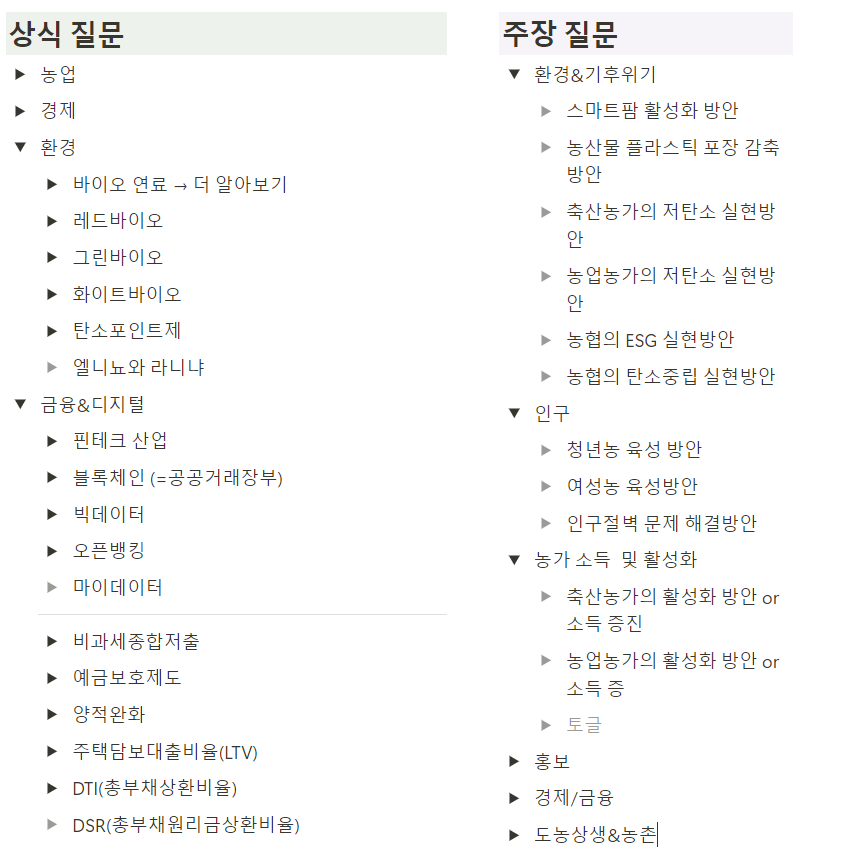 상식 질문

▶ 농업
▶ 경제
▼ 환경
▶ 바이오 연료 → 더 알아보기
▶ 레드바이오
▶ 그린바이오
▶ 화이트바이오
▶ 탄소포인트제
▶ 엘니뇨와 라니냐
▼ 금융&디지털
▶ 핀테크 산업
▶ 블록체인 (=공공거래장부)
▶ 빅데이터
▶ 오픈뱅킹
▶ 마이데이터
▶ 비과세종합저출
▶ 예금보호제도
▶ 양적완화
▶ 주택담보대출비율(LTV)
▶ DTI(총부채상환비율)
▶ DSR(총부채원리금상환비율)

주장 질문

▼ 환경&기후위기
▶ 스마트팜 활성화 방안
▶ 농산물 플라스틱 포장 감축 방안
▶ 축산농가의 저탄소 실현방안
▶ 농업농가의 저탄소 실현방안
▶ 농협의 ESG 실현방안
▶ 농협의 탄소중립 실현방안
▼ 인구
▶ 청년농 육성 방안
▶ 여성농 육성방안
▶ 인구절벽 문제 해결방안
▼ 농가 소득 및 활성화
▶ 축산농가의 활성화 방안 or 소득 증진
▶ 농업농가의 활성화 방안 or 소득 증
▶ 토글
▶ 홍보
▶ 경제/금융
▶ 도농상생&농촌